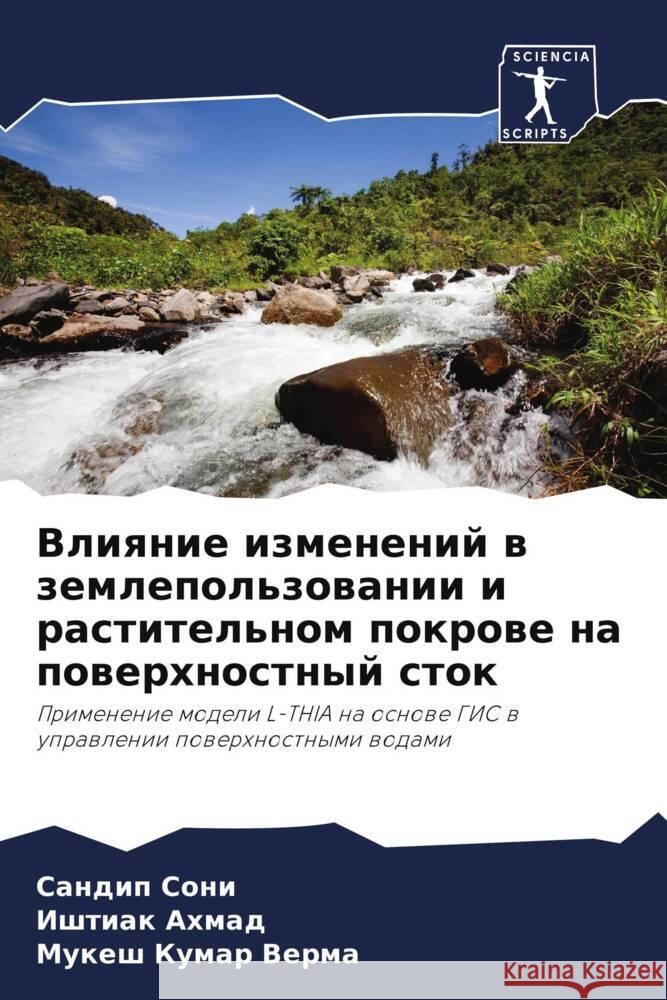 SCIENCIA
SCRIPTS

Влияние изменений в землепользовании и растительном покрове на поверхностный сток

Применение модели L-THIA на основе ГИС в управлении поверхностными водами

Сандип Сони
Иштиак Ахмад
Мукеш Кумар Верма